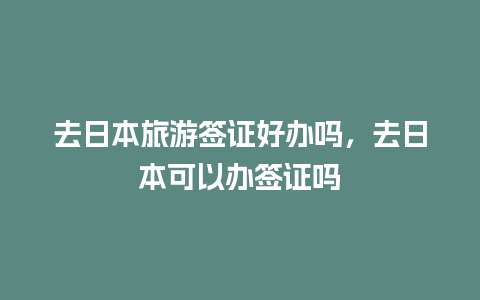 去日本旅游签证好办吗，去日本可以办签证吗